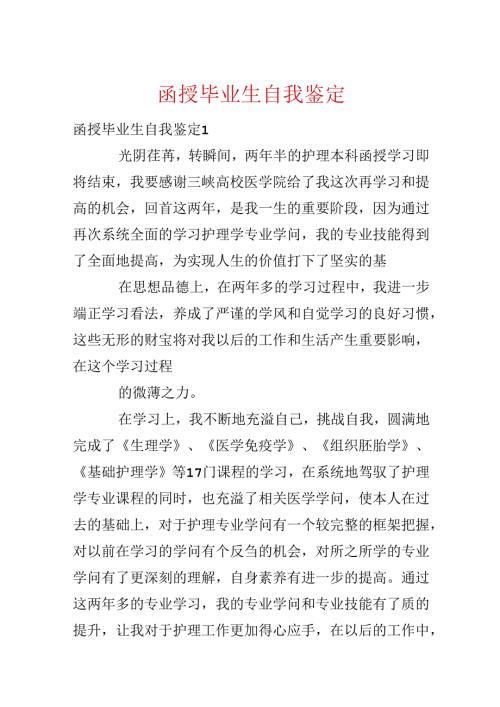 函授毕业生自我鉴定

函授毕业生自我鉴定1

光阴荏苒，转瞬间，两年半的护理本科函授学习即将结束，我要感谢三峡高校医学院给了我这次再学习和提高的机会，回首这两年，是我一生的重要阶段，因为通过再次系统全面的学习护理学专业学问，我的专业技能得到了全面地提高，为实现人生的价值打下了坚实的基

在思想品德上，在两年多的学习过程中，我进一步端正学习看法，养成了严谨的学风和自觉学习的良好习惯，这些无形的财宝将对我以后的工作和生活产生重要影响，在这个学习过程

的微薄之力。

在学习上，我不断地充溢自己，挑战自我，圆满地完成了《生理学》、《医学免疫学》、《组织胚胎学》、《基础护理学》等17门课程的学习，在系统地驾驭了护理学专业课程的同时，也充溢了相关医学学问，使本人在过去的基础上，对于护理专业学问有一个较完整的框架把握，对以前在学习的学问有个反刍的机会，对所之所学的专业学问有了更深刻的理解，自身素养有进一步的提高。通过这两年多的专业学习，我的专业学问和专业技能有了质的提升，让我对于护理工作更加得心应手，在以后的工作中，